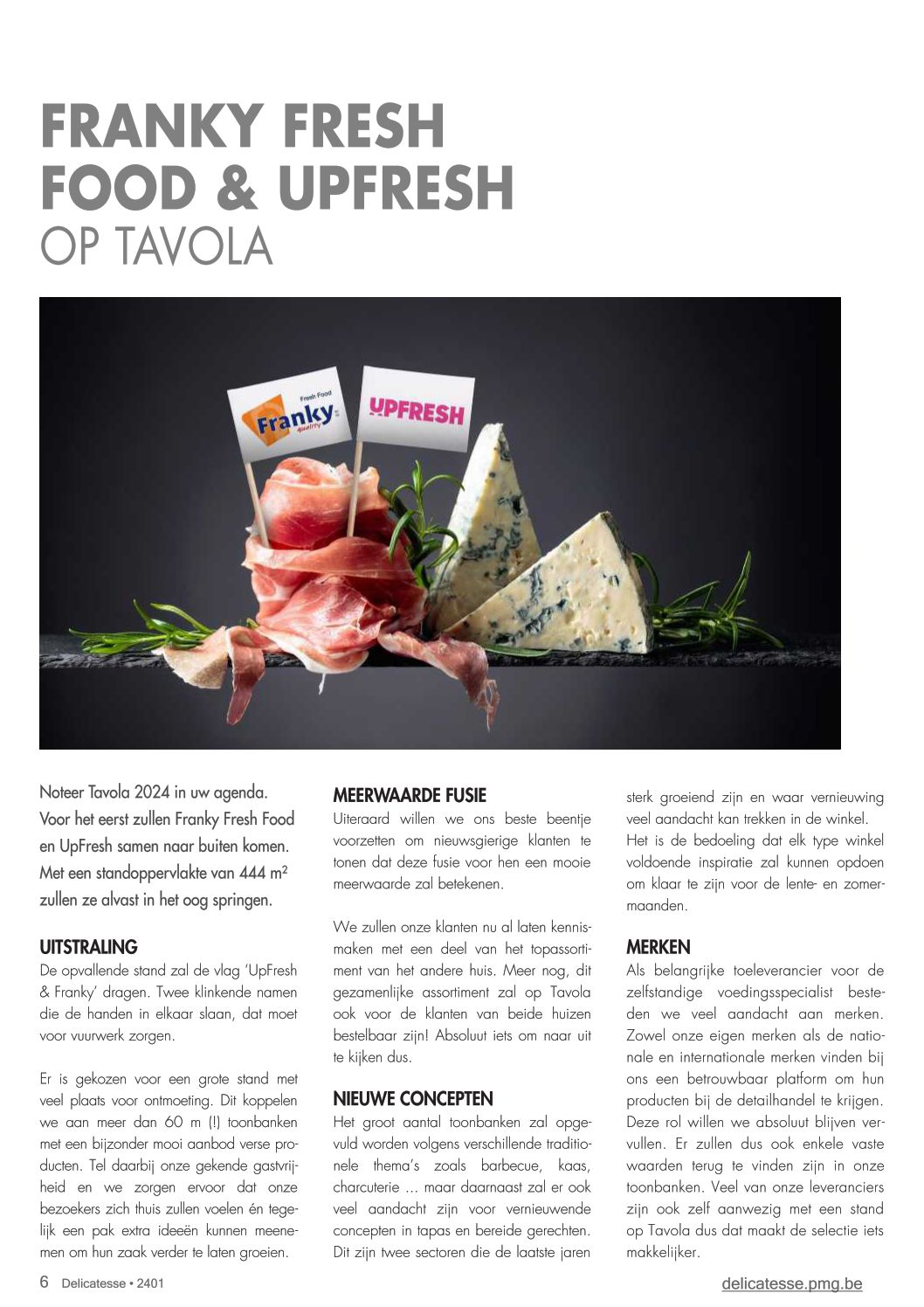 FRANKY FRESH FOOD & UPFRESH
OP TAVOLA

Fresh Food
Franky
quality

UPFRESH

Noteer Tavola 2024 in uw agenda. Voor het eerst zullen Franky Fresh Food en UpFresh samen naar buiten komen. Met een standoppervlakte van 444 m² zullen ze alvast in het oog springen.

UITSTRALING
De opvallende stand zal de vlag 'UpFresh & Franky' dragen. Twee klinkende namen die de handen in elkaar slaan, dat moet voor vuurwerk zorgen.

Er is gekozen voor een grote stand met veel plaats voor ontmoeting. Dit koppelen we aan meer dan 60 m (!) toonbanken met een bijzonder mooi aanbod verse producten. Tel daarbij onze gekende gastvrijheid en we zorgen ervoor dat onze bezoekers zich thuis zullen voelen én tegelijk een pak extra ideeën kunnen meenemen om hun zaak verder te laten groeien.

MEERWAARDE FUSIE
Uiteraard willen we ons beste beentje voorzetten om nieuwsgierige klanten te tonen dat deze fusie voor hen een mooie meerwaarde zal betekenen.

We zullen onze klanten nu al laten kennismaken met een deel van het topassortiment van het andere huis. Meer nog, dit gezamenlijke assortiment zal op Tavola ook voor de klanten van beide huizen bestelbaar zijn! Absoluut iets om naar uit te kijken dus.

NIEUWE CONCEPTEN
Het groot aantal toonbanken zal opgevuld worden volgens verschillende traditionele thema's zoals barbecue, kaas, charcuterie ... maar daarnaast zal er ook veel aandacht zijn voor vernieuwende concepten in tapas en bereide gerechten. Dit zijn twee sectoren die de laatste jaren sterk groeiend zijn en waar vernieuwing veel aandacht kan trekken in de winkel. Het is de bedoeling dat elk type winkel voldoende inspiratie zal kunnen opdoen om klaar te zijn voor de lente- en zomermaanden.

MERKEN
Als belangrijke toeleverancier voor de zelfstandige voedingsspecialist besteden we veel aandacht aan merken. Zowel onze eigen merken als de nationale en internationale merken vinden bij ons een betrouwbaar platform om hun producten bij de detailhandel te krijgen. Deze rol willen we absoluut blijven vervullen. Er zullen dus ook enkele vaste waarden terug te vinden zijn in onze toonbanken. Veel van onze leveranciers zijn ook zelf aanwezig met een stand op Tavola dus dat maakt de selectie iets makkelijker.

6 Delicatesse • 2401

delicatesse.pmg.be